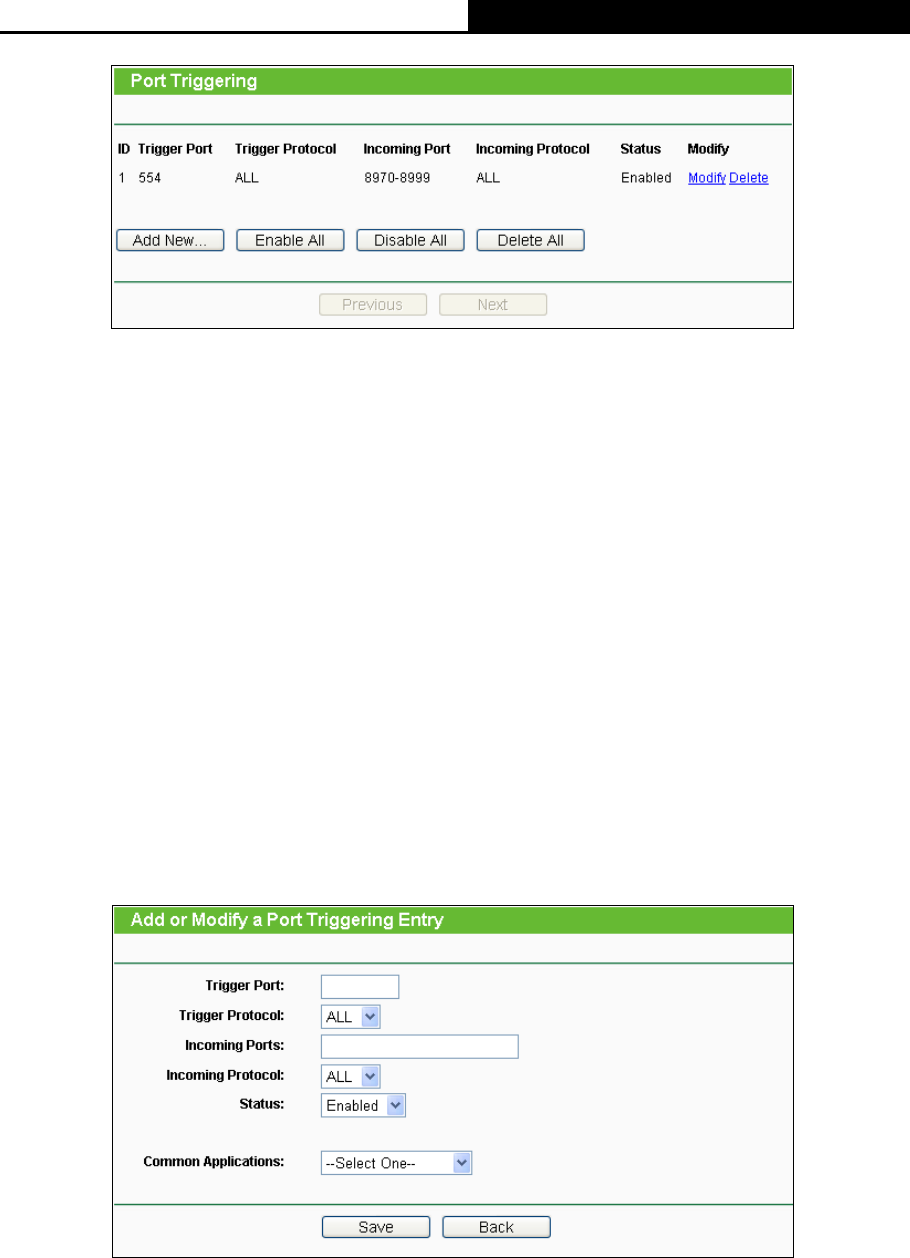 Port Triggering

| ID | Trigger Port | Trigger Protocol | Incoming Port | Incoming Protocol | Status | Modify |
|---|---|---|---|---|---|---|
| 1 | 554 | ALL | 8970-8999 | ALL | Enabled | Modify Delete |

Add New... Enable All Disable All Delete All

Previous Next

Add or Modify a Port Triggering Entry

Trigger Port:
Trigger Protocol: ALL
Incoming Ports:
Incoming Protocol: ALL
Status: Enabled

Common Applications: --Select One--

Save Back